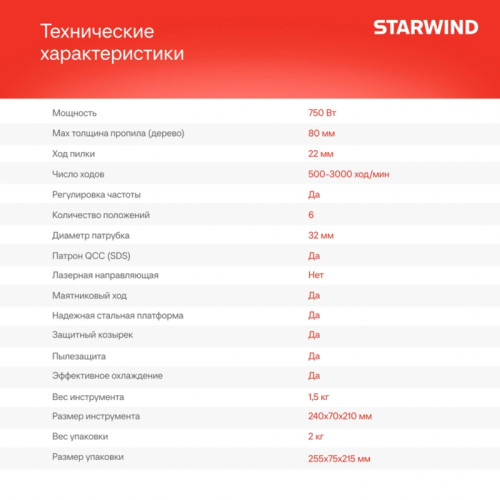 Технические характеристики

STARWIND

Мощность
750 Вт

Max толщина пропила (дерево)
80 мм

Ход пилки
22 мм

Число ходов
500-3000 ход/мин

Регулировка частоты
Да

Количество положений
6

Диаметр патрубка
32 мм

Патрон QCC (SDS)
Да

Лазерная направляющая
Нет

Маятниковый ход
Да

Надежная стальная платформа
Да

Защитный козырек
Да

Пылезащита
Да

Эффективное охлаждение
Да

Вес инструмента
1,5 кг

Размер инструмента
240x70x210 мм

Вес упаковки
2 кг

Размер упаковки
255x75x215 мм